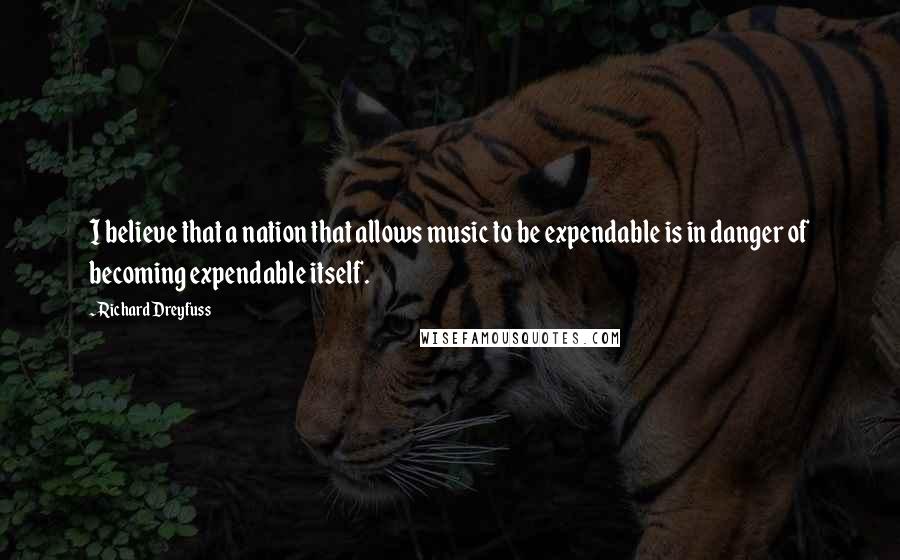 I believe that a nation that allows music to be expendable is in danger of becoming expendable itself.

~Richard Dreyfuss

WISEFAMOUSQUOTES.COM